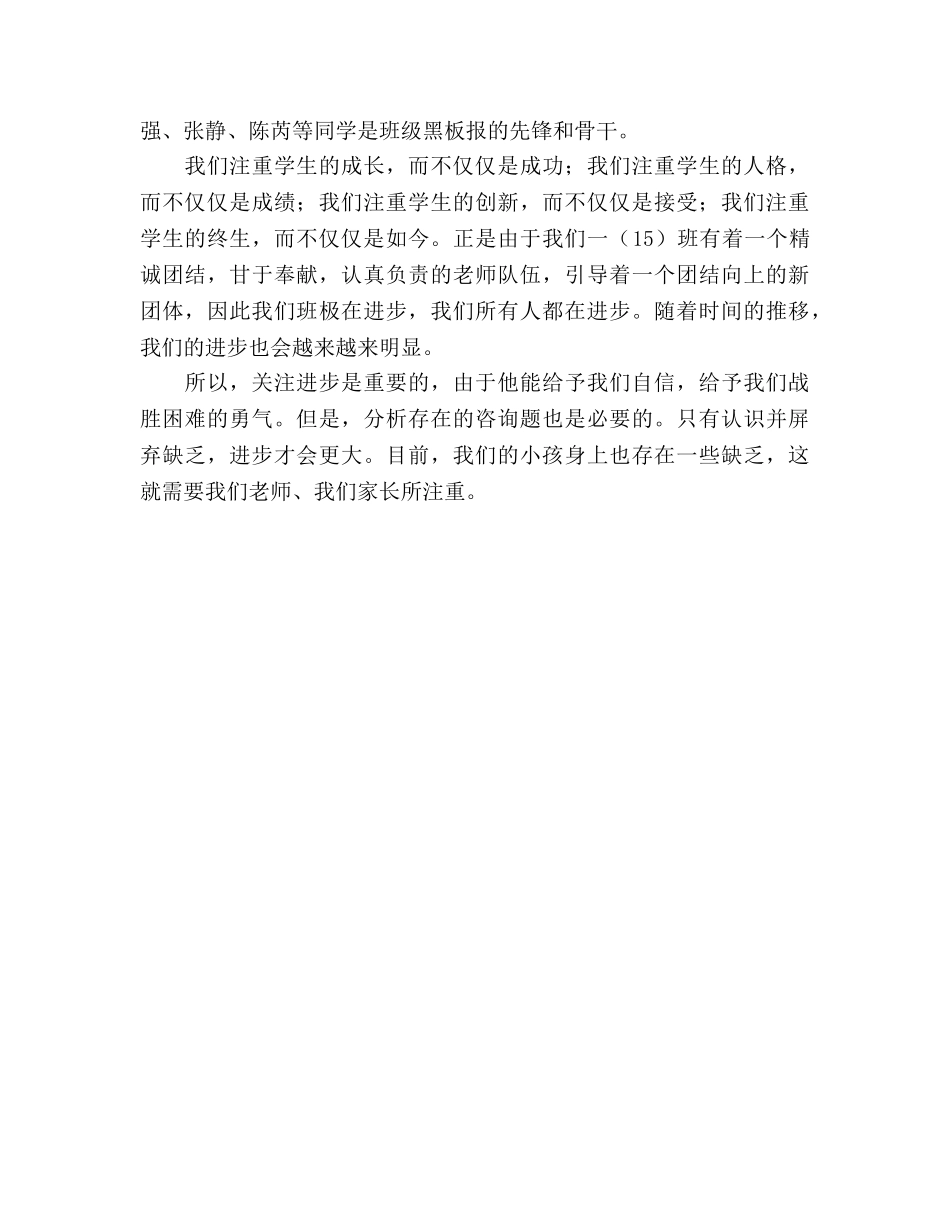 强、张静、陈芮等同学是班级黑板报的先锋和骨干。

我们注重学生的成长，而不仅仅是成功；我们注重学生的人格，而不仅仅是成绩；我们注重学生的创新，而不仅仅是接受；我们注重学生的终生，而不仅仅是如今。正是由于我们一（15）班有着一个精诚团结，甘于奉献，认真负责的老师队伍，引导着一个团结向上的新团体，因此我们班极在进步，我们所有人都在进步。随着时间的推移，我们的进步也会越来越来明显。

所以，关注进步是重要的，由于他能给予我们自信，给予我们战胜困难的勇气。但是，分析存在的咨询题也是必要的。只有认识并屏弃缺乏，进步才会更大。目前，我们的小孩身上也存在一些缺乏，这就需要我们老师、我们家长所注重。